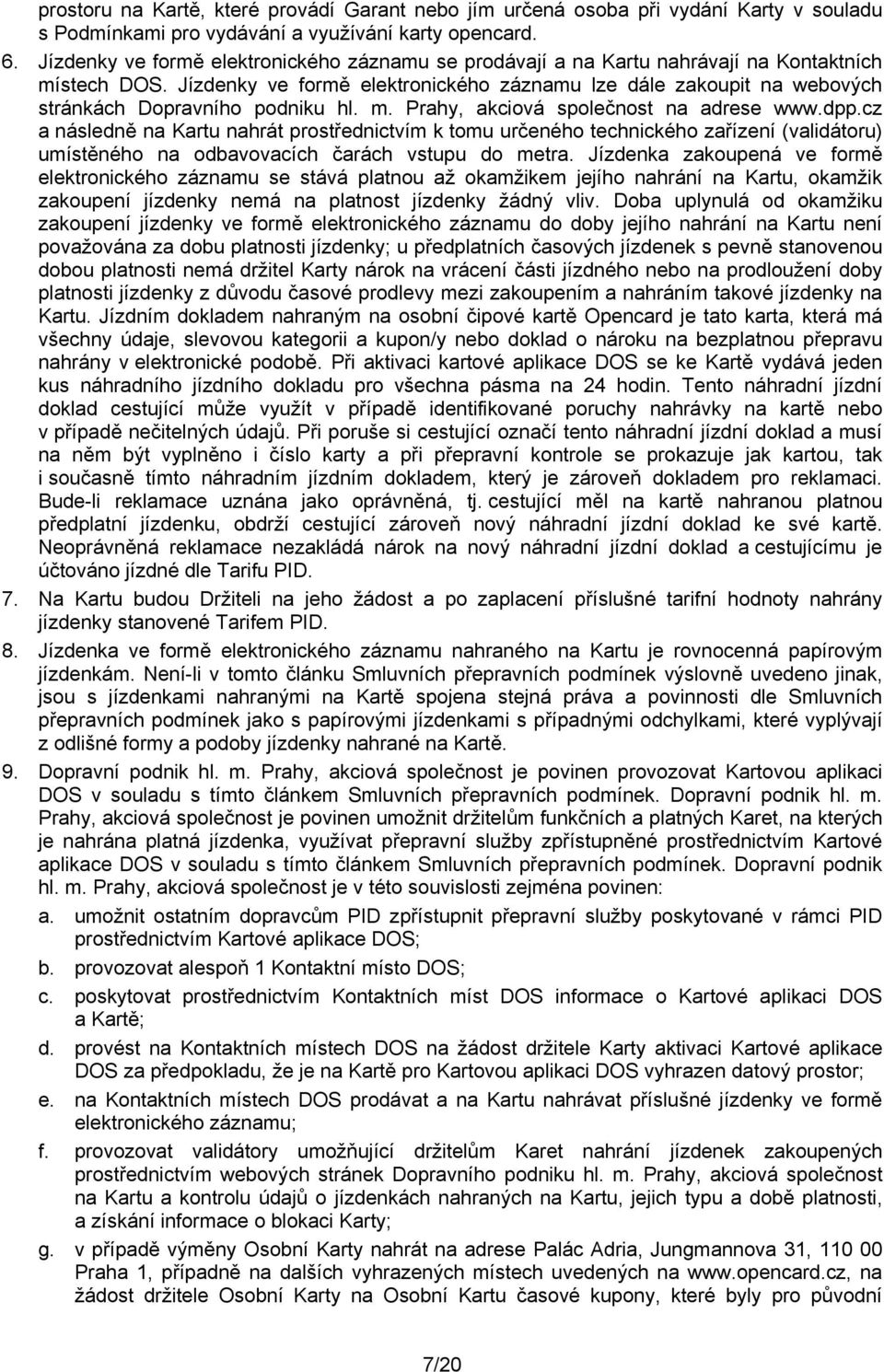 prostoru na Kartě, které provádí Garant nebo jím určená osoba při vydání Karty v souladu s Podmínkami pro vydávání a využívání karty opencard.

6. Jízdenky ve formě elektronického záznamu se prodávají a na Kartu nahrávají na Kontaktních místech DOS. Jízdenky ve formě elektronického záznamu lze dále zakoupit na webových stránkách Dopravního podniku hl. m. Prahy, akciová společnost na adrese www.dpp.cz a následně na Kartu nahrát prostřednictvím k tomu určeného technického zařízení (validátoru) umístěného na odbavovacích čarách vstupu do metra. Jízdenka zakoupená ve formě elektronického záznamu se stává platnou až okamžikem jejího nahrání na Kartu, okamžik zakoupení jízdenky nemá na platnost jízdenky žádný vliv. Doba uplynulá od okamžiku zakoupení jízdenky ve formě elektronického záznamu do doby jejího nahrání na Kartu není považována za dobu platnosti jízdenky; u předplatních časových jízdenek s pevně stanovenou dobou platnosti nemá držitel Karty nárok na vrácení části jízdného nebo na prodloužení doby platnosti jízdenky z důvodu časové prodlevy mezi zakoupením a nahráním takové jízdenky na Kartu. Jízdním dokladem nahraným na osobní čipové kartě Opencard je tato karta, která má všechny údaje, slevovou kategorii a kupon/y nebo doklad o nároku na bezplatnou přepravu nahrány v elektronické podobě. Při aktivaci kartové aplikace DOS se ke Kartě vydává jeden kus náhradního jízdního dokladu pro všechna pásma na 24 hodin. Tento náhradní jízdní doklad cestující může využít v případě identifikované poruchy nahrávky na kartě nebo v případě nečitelných údajů. Při poruše si cestující označí tento náhradní jízdní doklad a musí na něm být vyplněno i číslo karty a při přepravní kontrole se prokazuje jak kartou, tak i současně tímto náhradním jízdním dokladem, který je zároveň dokladem pro reklamaci. Bude-li reklamace uznána jako oprávněná, tj. cestující měl na kartě nahranou platnou předplatní jízdenku, obdrží cestující zároveň nový náhradní jízdní doklad ke své kartě. Neoprávněná reklamace nezakládá nárok na nový náhradní jízdní doklad a cestujícímu je účtováno jízdné dle Tarifu PID.

7. Na Kartu budou Držiteli na jeho žádost a po zaplacení příslušné tarifní hodnoty nahrány jízdenky stanovené Tarifem PID.

8. Jízdenka ve formě elektronického záznamu nahraného na Kartu je rovnocenná papírovým jízdenkám. Není-li v tomto článku Smluvních přepravních podmínek výslovně uvedeno jinak, jsou s jízdenkami nahranými na Kartě spojena stejná práva a povinnosti dle Smluvních přepravních podmínek jako s papírovými jízdenkami s případnými odchylkami, které vyplývají z odlišné formy a podoby jízdenky nahrané na Kartě.

9. Dopravní podnik hl. m. Prahy, akciová společnost je povinen provozovat Kartovou aplikaci DOS v souladu s tímto článkem Smluvních přepravních podmínek. Dopravní podnik hl. m. Prahy, akciová společnost je povinen umožnit držitelům funkčních a platných Karet, na kterých je nahrána platná jízdenka, využívat přepravní služby zpřístupněné prostřednictvím Kartové aplikace DOS v souladu s tímto článkem Smluvních přepravních podmínek. Dopravní podnik hl. m. Prahy, akciová společnost je v této souvislosti zejména povinen:

a. umožnit ostatním dopravcům PID zpřístupnit přepravní služby poskytované v rámci PID prostřednictvím Kartové aplikace DOS;

b. provozovat alespoň 1 Kontaktní místo DOS;

c. poskytovat prostřednictvím Kontaktních míst DOS informace o Kartové aplikaci DOS a Kartě;

d. provést na Kontaktních místech DOS na žádost držitele Karty aktivaci Kartové aplikace DOS za předpokladu, že je na Kartě pro Kartovou aplikaci DOS vyhrazen datový prostor;

e. na Kontaktních místech DOS prodávat a na Kartu nahrávat příslušné jízdenky ve formě elektronického záznamu;

f. provozovat validátory umožňující držitelům Karet nahrání jízdenek zakoupených prostřednictvím webových stránek Dopravního podniku hl. m. Prahy, akciová společnost na Kartu a kontrolu údajů o jízdenkách nahraných na Kartu, jejich typu a době platnosti, a získání informace o blokaci Karty;

g. v případě výměny Osobní Karty nahrát na adrese Palác Adria, Jungmannova 31, 110 00 Praha 1, případně na dalších vyhrazených místech uvedených na www.opencard.cz, na žádost držitele Osobní Karty na Osobní Kartu časové kupony, které byly pro původní

7/20